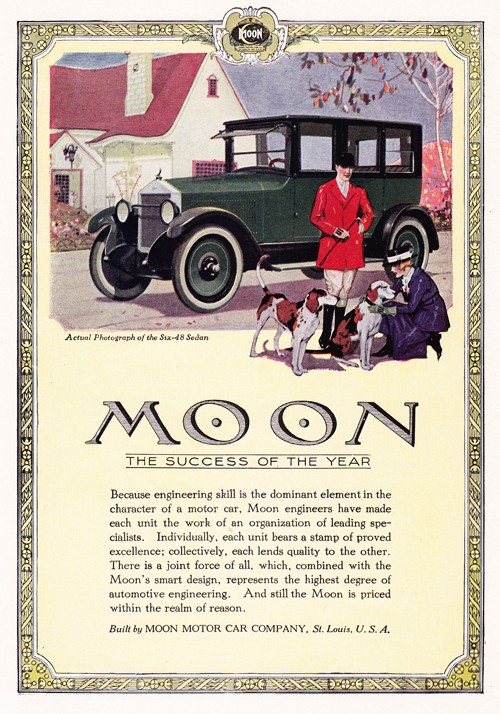 MOON

Actual Photograph of the Six-48 Sedan

MOON

THE SUCCESS OF THE YEAR

Because engineering skill is the dominant element in the character of a motor car, Moon engineers have made each unit the work of an organization of leading specialists. Individually, each unit bears a stamp of proved excellence; collectively, each lends quality to the other. There is a joint force of all, which, combined with the Moon's smart design, represents the highest degree of automotive engineering. And still the Moon is priced within the realm of reason.

Built by MOON MOTOR CAR COMPANY, St. Louis, U. S. A.